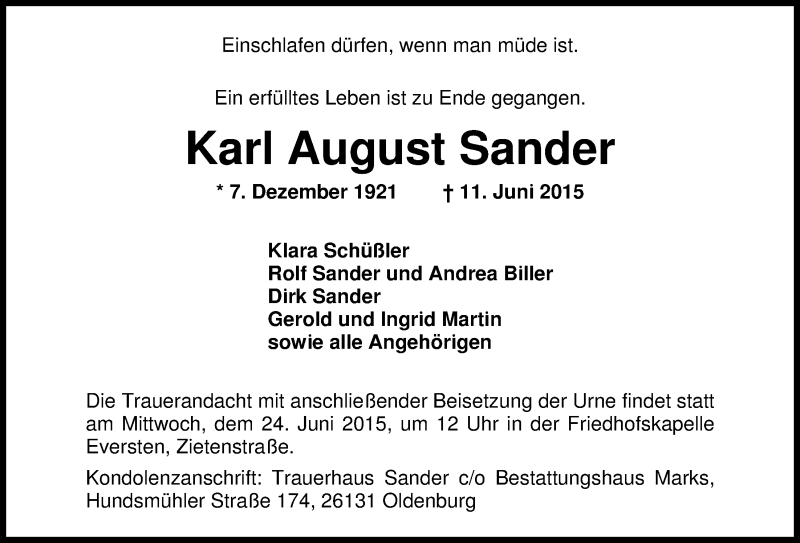 Einschlafen dürfen, wenn man müde ist.

Ein erfülltes Leben ist zu Ende gegangen.

Karl August Sander

* 7. Dezember 1921 † 11. Juni 2015

Klara Schüßler
Rolf Sander und Andrea Biller
Dirk Sander
Gerold und Ingrid Martin
sowie alle Angehörigen

Die Trauerandacht mit anschließender Beisetzung der Urne findet statt am Mittwoch, dem 24. Juni 2015, um 12 Uhr in der Friedhofskapelle Eversten, Zietenstraße.

Kondolenzanschrift: Trauerhaus Sander c/o Bestattungshaus Marks, Hundsmühler Straße 174, 26131 Oldenburg